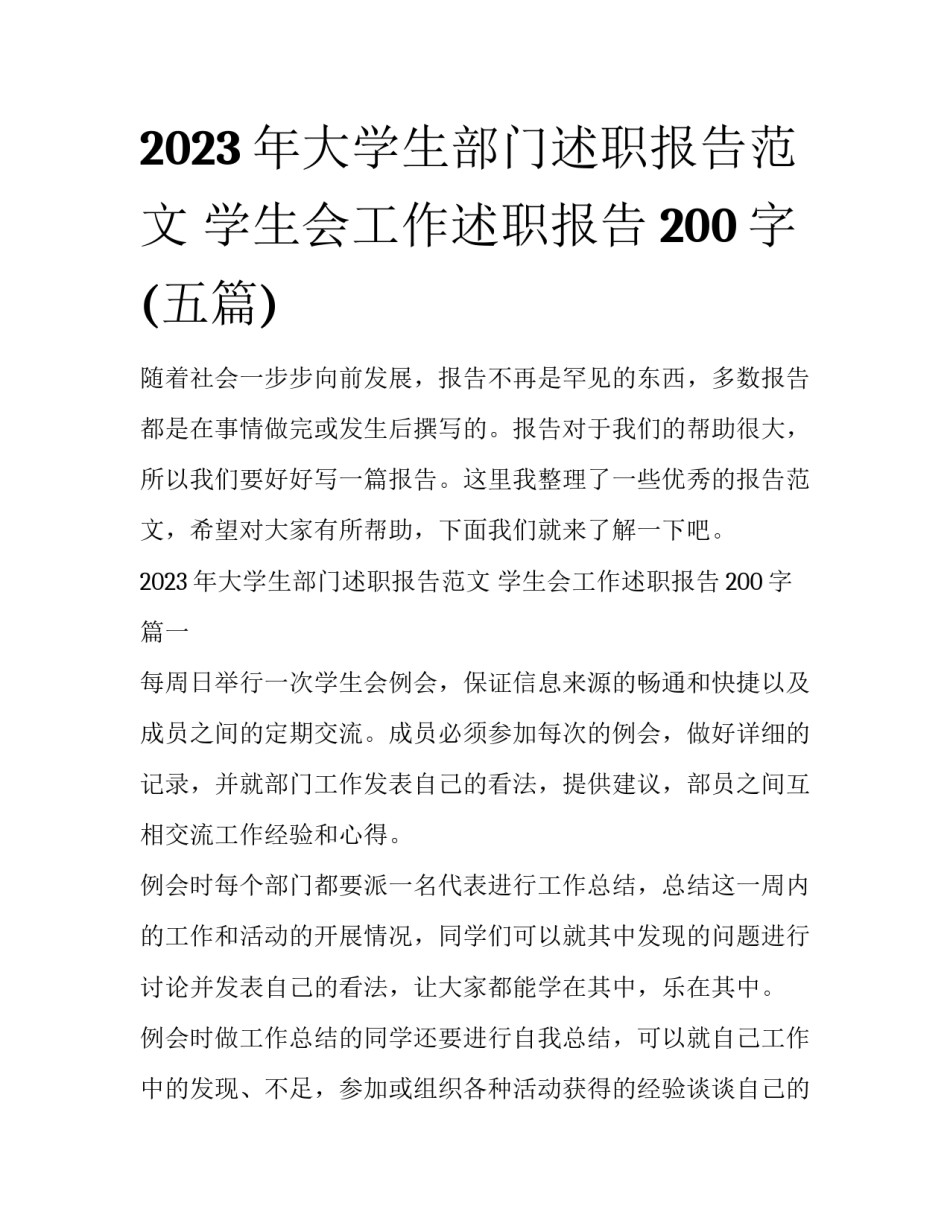 2023 年大学生部门述职报告范文 学生会工作述职报告 200 字(五篇)

随着社会一步步向前发展，报告不再是罕见的东西，多数报告都是在事情做完或发生后撰写的。报告对于我们的帮助很大，所以我们要好好写一篇报告。这里我整理了一些优秀的报告范文，希望对大家有所帮助，下面我们就来了解一下吧。

2023 年大学生部门述职报告范文 学生会工作述职报告 200 字篇一

每周日举行一次学生会例会，保证信息来源的畅通和快捷以及成员之间的定期交流。成员必须参加每次的例会，做好详细的记录，并就部门工作发表自己的看法，提供建议，部员之间互相交流工作经验和心得。

例会时每个部门都要派一名代表进行工作总结，总结这一周内的工作和活动的开展情况，同学们可以就其中发现的问题进行讨论并发表自己的看法，让大家都能学在其中，乐在其中。

例会时做工作总结的同学还要进行自我总结，可以就自己工作中的发现、不足，参加或组织各种活动获得的经验谈谈自己的